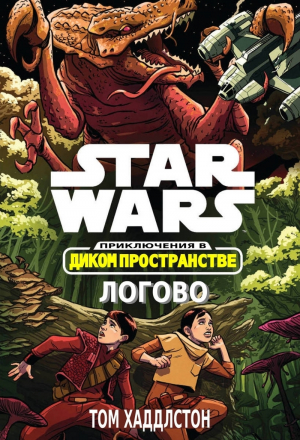 STAR WARS
ПРИКЛЮЧЕНИЯ В
ДИКОМ ПРОСТРАНСТВЕ
ЛОГОВО
ТОМ ХАДДЛСТОН